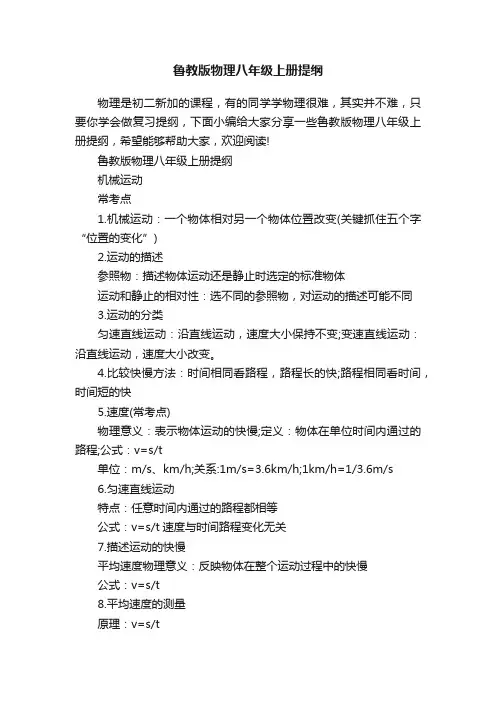 鲁教版物理八年级上册提纲

物理是初二新加的课程，有的同学学物理很难，其实并不难，只要你学会做复习提纲，下面小编给大家分享一些鲁教版物理八年级上册提纲，希望能够帮助大家，欢迎阅读!

鲁教版物理八年级上册提纲

机械运动

常考点

1.机械运动：一个物体相对另一个物体位置改变(关键抓住五个字“位置的变化”)

2.运动的描述

参照物：描述物体运动还是静止时选定的标准物体

运动和静止的相对性：选不同的参照物，对运动的描述可能不同

3.运动的分类

匀速直线运动：沿直线运动，速度大小保持不变;变速直线运动：沿直线运动，速度大小改变。

4.比较快慢方法：时间相同看路程，路程长的快;路程相同看时间，时间短的快

5.速度(常考点)

物理意义：表示物体运动的快慢;定义：物体在单位时间内通过的路程;公式：v=s/t

单位：m/s、km/h;关系:1m/s=3.6km/h;1km/h=1/3.6m/s

6.匀速直线运动

特点：任意时间内通过的路程都相等

公式：v=s/t 速度与时间路程变化无关

7.描述运动的快慢

平均速度物理意义：反映物体在整个运动过程中的快慢

公式：v=s/t

8.平均速度的测量

原理：v=s/t